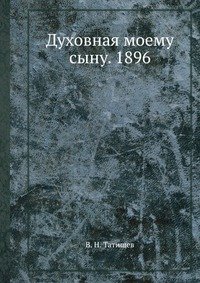 Духовная моему сыну. 1896

В. Н. Татищев